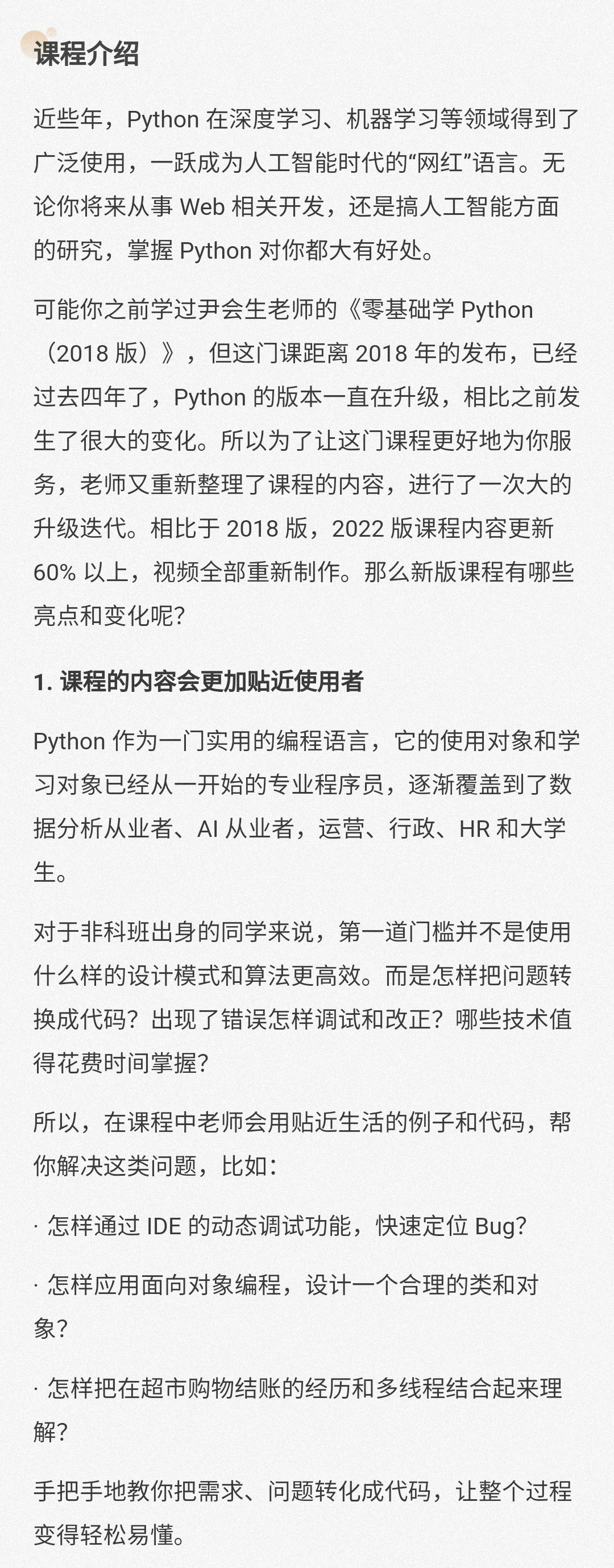 课程介绍

近些年，Python 在深度学习、机器学习等领域得到了广泛使用，一跃成为人工智能时代的“网红”语言。无论你将来从事 Web 相关开发，还是搞人工智能方面的研究，掌握 Python 对你都大有好处。

可能你之前学过尹会生老师的《零基础学 Python（2018 版）》，但这门课距离 2018 年的发布，已经过去四年了，Python 的版本一直在升级，相比之前发生了很大的变化。所以为了让这门课程更好地为你服务，老师又重新整理了课程的内容，进行了一次大的升级迭代。相比于 2018 版，2022 版课程内容更新 60% 以上，视频全部重新制作。那么新版课程有哪些亮点和变化呢？

1. 课程的内容会更加贴近使用者

Python 作为一门实用的编程语言，它的使用对象和学习对象已经从一开始的专业程序员，逐渐覆盖到了数据分析从业者、AI 从业者，运营、行政、HR 和大学生。

对于非科班出身的同学来说，第一道门槛并不是使用什么样的设计模式和算法更高效。而是怎样把问题转换成代码？出现了错误怎样调试和改正？哪些技术值得花费时间掌握？

所以，在课程中老师会用贴近生活的例子和代码，帮你解决这类问题，比如：

· 怎样通过 IDE 的动态调试功能，快速定位 Bug？

· 怎样应用面向对象编程，设计一个合理的类和对象？

· 怎样把在超市购物结账的经历和多线程结合起来理解？

手把手地教你把需求、问题转化成代码，让整个过程变得轻松易懂。